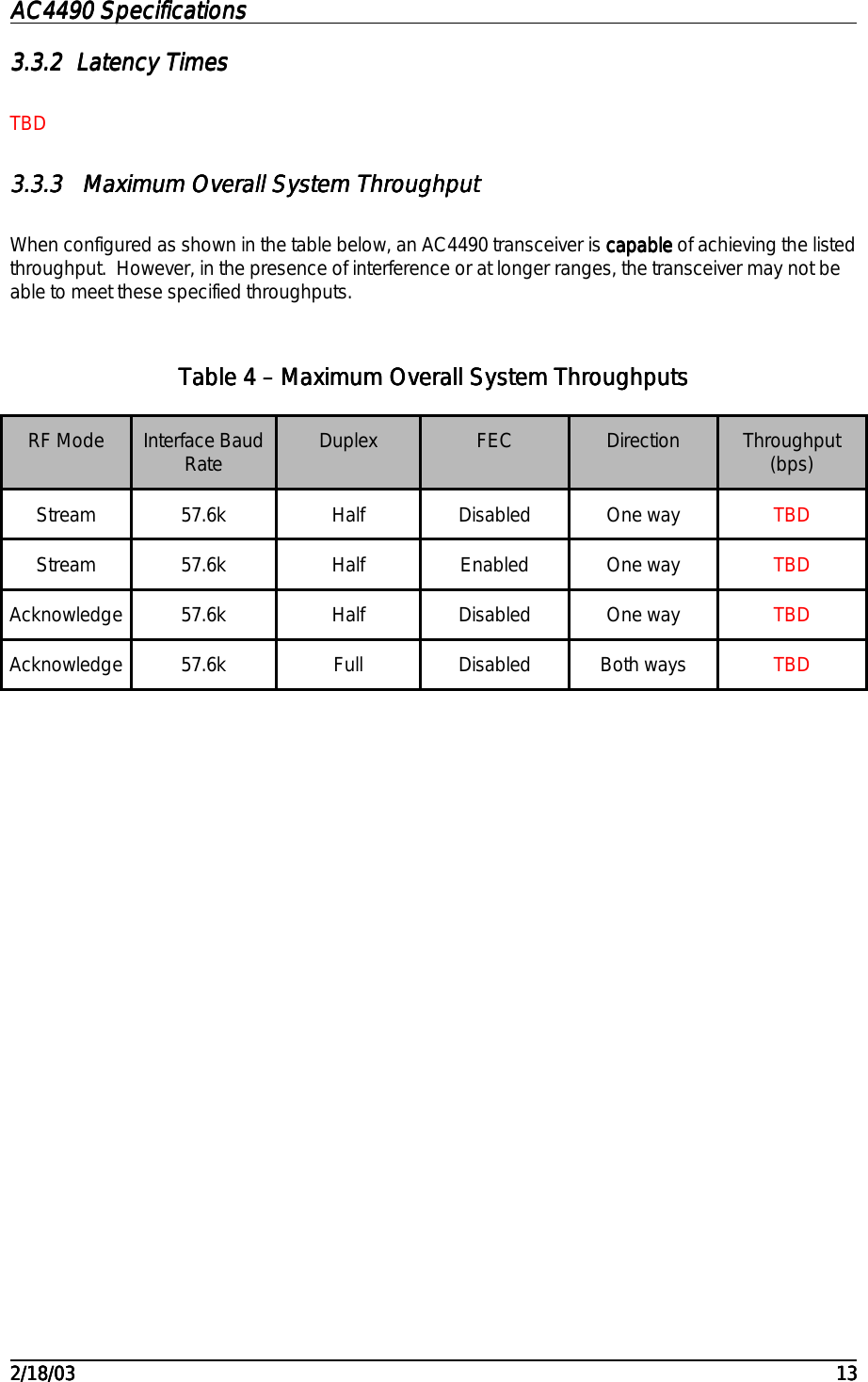 AC4490 Specifications

3.3.2 Latency Times

TBD

3.3.3 Maximum Overall System Throughput

When configured as shown in the table below, an AC4490 transceiver is capable of achieving the listed throughput. However, in the presence of interference or at longer ranges, the transceiver may not be able to meet these specified throughputs.

Table 4 – Maximum Overall System Throughputs

| RF Mode | Interface Baud Rate | Duplex | FEC | Direction | Throughput (bps) |
|---|---|---|---|---|---|
| Stream | 57.6k | Half | Disabled | One way | TBD |
| Stream | 57.6k | Half | Enabled | One way | TBD |
| Acknowledge | 57.6k | Half | Disabled | One way | TBD |
| Acknowledge | 57.6k | Full | Disabled | Both ways | TBD |

2/18/03 13